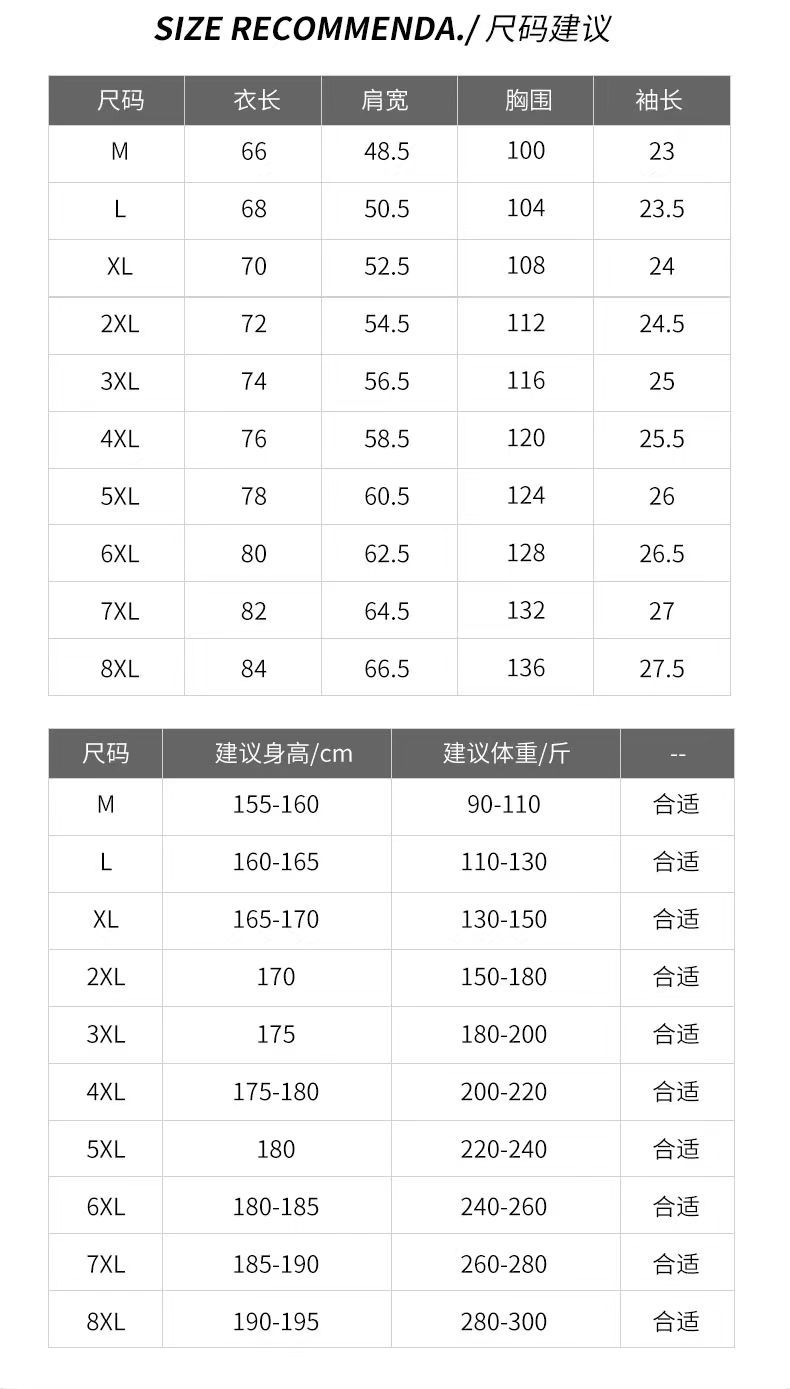 SIZE RECOMMENDA./ 尺码建议

| 尺码 | 衣长 | 肩宽 | 胸围 | 袖长 |
|---|---|---|---|---|
| M | 66 | 48.5 | 100 | 23 |
| L | 68 | 50.5 | 104 | 23.5 |
| XL | 70 | 52.5 | 108 | 24 |
| 2XL | 72 | 54.5 | 112 | 24.5 |
| 3XL | 74 | 56.5 | 116 | 25 |
| 4XL | 76 | 58.5 | 120 | 25.5 |
| 5XL | 78 | 60.5 | 124 | 26 |
| 6XL | 80 | 62.5 | 128 | 26.5 |
| 7XL | 82 | 64.5 | 132 | 27 |
| 8XL | 84 | 66.5 | 136 | 27.5 |

| 尺码 | 建议身高/cm | 建议体重/斤 | -- |
|---|---|---|---|
| M | 155-160 | 90-110 | 合适 |
| L | 160-165 | 110-130 | 合适 |
| XL | 165-170 | 130-150 | 合适 |
| 2XL | 170 | 150-180 | 合适 |
| 3XL | 175 | 180-200 | 合适 |
| 4XL | 175-180 | 200-220 | 合适 |
| 5XL | 180 | 220-240 | 合适 |
| 6XL | 180-185 | 240-260 | 合适 |
| 7XL | 185-190 | 260-280 | 合适 |
| 8XL | 190-195 | 280-300 | 合适 |